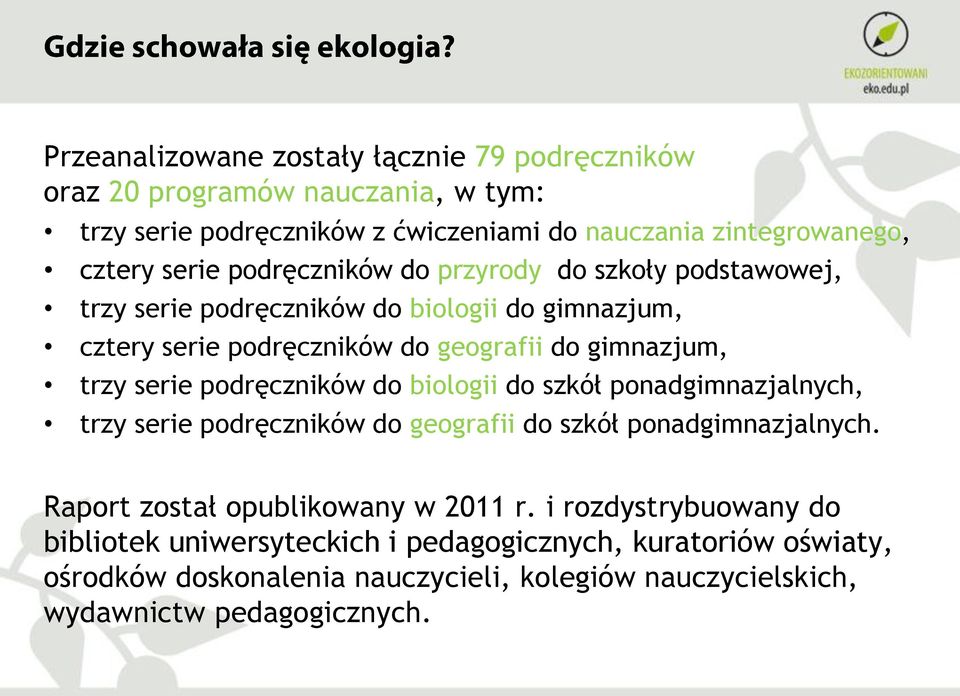 Gdzie schowała się ekologia?

EKOZORIENTOWANI
eko.edu.pl

Przeanalizowane zostały łącznie 79 podręczników oraz 20 programów nauczania, w tym:
• trzy serie podręczników z ćwiczeniami do nauczania zintegrowanego,
• cztery serie podręczników do przyrody do szkoły podstawowej,
• trzy serie podręczników do biologii do gimnazjum,
• cztery serie podręczników do geografii do gimnazjum,
• trzy serie podręczników do biologii do szkół ponadgimnazjalnych,
• trzy serie podręczników do geografii do szkół ponadgimnazjalnych.

Raport został opublikowany w 2011 r. i rozdystrybuowany do bibliotek uniwersyteckich i pedagogicznych, kuratoriów oświaty, ośrodków doskonalenia nauczycieli, kolegiów nauczycielskich, wydawnictw pedagogicznych.